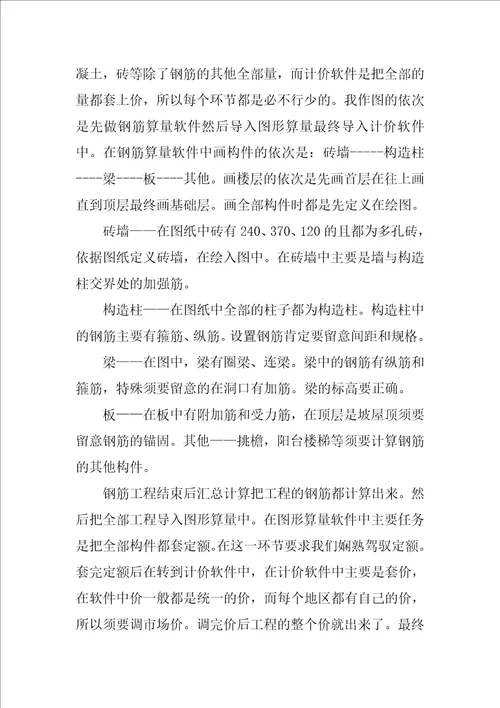 凝土，砖等除了钢筋的其他全部量，而计价软件是把全部的量都套上价，所以每个环节都是必不行少的。我作图的依次是先做钢筋算量软件然后导入图形算量最终导入计价软件中。在钢筋算量软件中画构件的依次是：砖墙-----构造柱----梁----板----其他。画楼层的依次是先画首层在往上画直到顶层最终画基础层。画全部构件时都是先定义在绘图。

砖墙——在图纸中砖有 240、370、120 的且都为多孔砖，依据图纸定义砖墙，在绘入图中。在砖墙中主要是墙与构造柱交界处的加强筋。

构造柱——在图纸中全部的柱子都为构造柱。构造柱中的钢筋主要有箍筋、纵筋。设置钢筋肯定要留意间距和规格。

梁——在图中，梁有圈梁、连梁。梁中的钢筋有纵筋和箍筋，特殊须要留意的在洞口有加筋。梁的标高要正确。

板——在板中有附加筋和受力筋，在顶层是坡屋顶须要留意钢筋的锚固。其他——挑檐，阳台楼梯等须要计算钢筋的其他构件。

钢筋工程结束后汇总计算把工程的钢筋都计算出来。然后把全部工程导入图形算量中。在图形算量软件中主要任务是把全部构件都套定额。在这一环节要求我们娴熟驾驭定额。套完定额后在转到计价软件中，在计价软件中主要是套价，在软件中价一般都是统一的价，而每个地区都有自己的价，所以须要调市场价。调完价后工程的整个价就出来了。最终